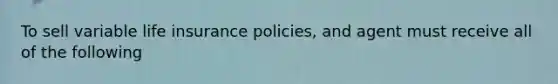 To sell variable life insurance policies, and agent must receive all of the following